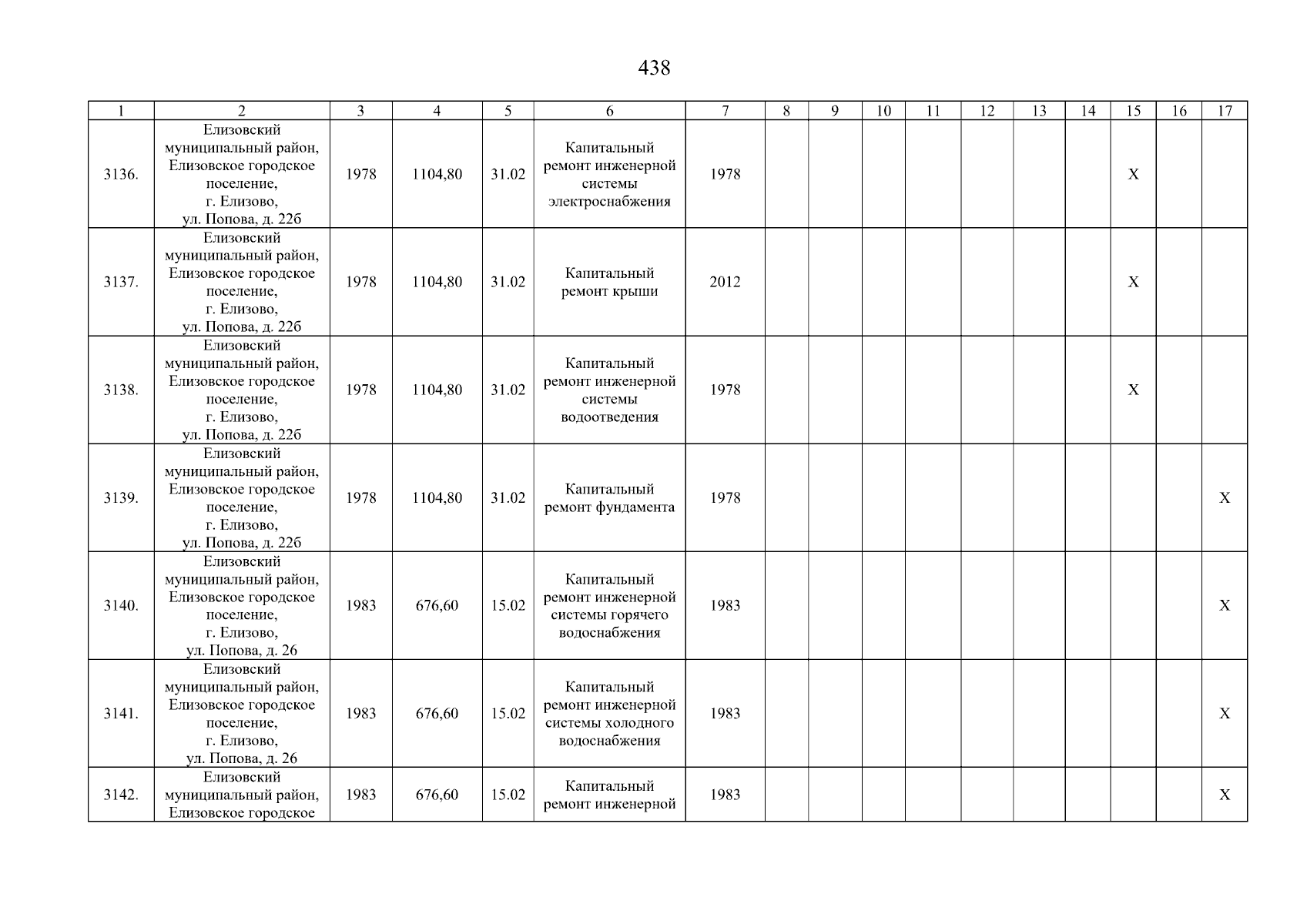 438

| 1 | 2 | 3 | 4 | 5 | 6 | 7 | 8 | 9 | 10 | 11 | 12 | 13 | 14 | 15 | 16 | 17 |
|---|---|---|---|---|---|---|---|---|---|---|---|---|---|---|---|---|
| 3136. | Елизовский муниципальный район, Елизовское городское поселение, г. Елизово, ул. Попова, д. 22б | 1978 | 1104,80 | 31.02 | Капитальный ремонт инженерной системы электроснабжения | 1978 | | | | | | | | X | | |
| 3137. | Елизовский муниципальный район, Елизовское городское поселение, г. Елизово, ул. Попова, д. 22б | 1978 | 1104,80 | 31.02 | Капитальный ремонт крыши | 2012 | | | | | | | | X | | |
| 3138. | Елизовский муниципальный район, Елизовское городское поселение, г. Елизово, ул. Попова, д. 22б | 1978 | 1104,80 | 31.02 | Капитальный ремонт инженерной системы водоотведения | 1978 | | | | | | | | X | | |
| 3139. | Елизовский муниципальный район, Елизовское городское поселение, г. Елизово, ул. Попова, д. 22б | 1978 | 1104,80 | 31.02 | Капитальный ремонт фундамента | 1978 | | | | | | | | | | X |
| 3140. | Елизовский муниципальный район, Елизовское городское поселение, г. Елизово, ул. Попова, д. 26 | 1983 | 676,60 | 15.02 | Капитальный ремонт инженерной системы горячего водоснабжения | 1983 | | | | | | | | | | X |
| 3141. | Елизовский муниципальный район, Елизовское городское поселение, г. Елизово, ул. Попова, д. 26 | 1983 | 676,60 | 15.02 | Капитальный ремонт инженерной системы холодного водоснабжения | 1983 | | | | | | | | | | X |
| 3142. | Елизовский муниципальный район, Елизовское городское | 1983 | 676,60 | 15.02 | Капитальный ремонт инженерной | 1983 | | | | | | | | | | X |